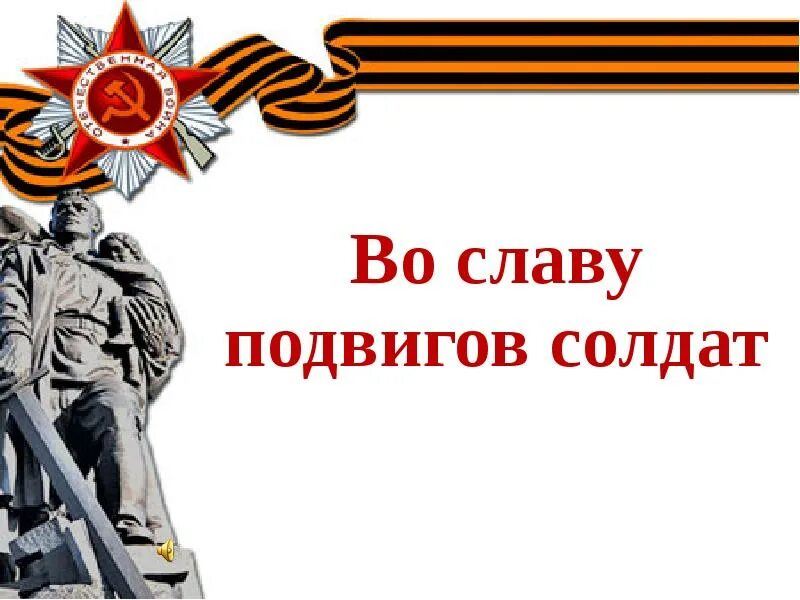 ОТЕЧЕСТВЕННАЯ ВОЙНА

Во славу подвигов солдат